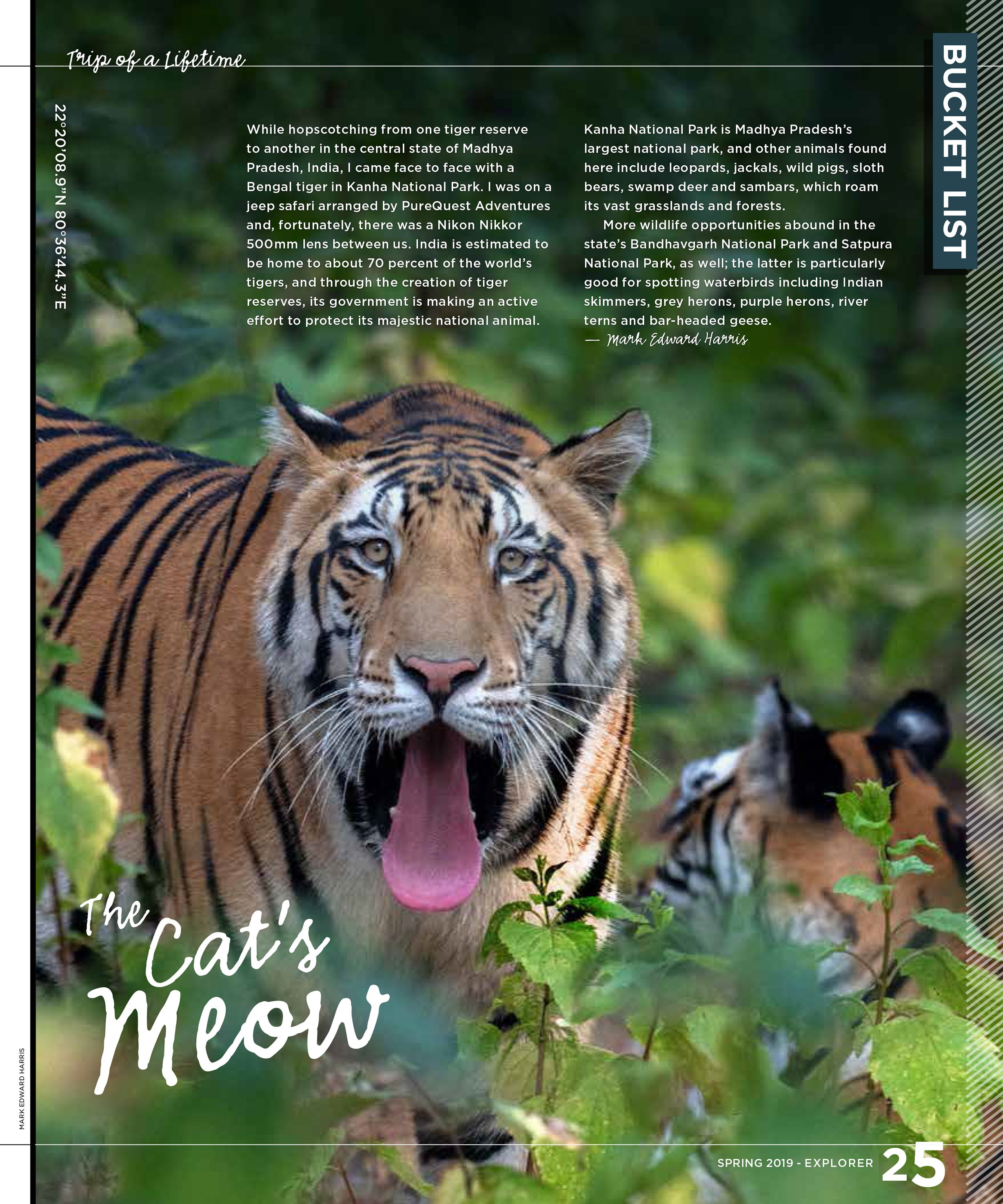 Trip of a Lifetime

BUCKET LIST

22°20'08.9"N 80°36'44.3"E

While hopscotching from one tiger reserve to another in the central state of Madhya Pradesh, India, I came face to face with a Bengal tiger in Kanha National Park. I was on a jeep safari arranged by PureQuest Adventures and, fortunately, there was a Nikon Nikkor 500mm lens between us. India is estimated to be home to about 70 percent of the world's tigers, and through the creation of tiger reserves, its government is making an active effort to protect its majestic national animal.

Kanha National Park is Madhya Pradesh's largest national park, and other animals found here include leopards, jackals, wild pigs, sloth bears, swamp deer and sambars, which roam its vast grasslands and forests.

More wildlife opportunities abound in the state's Bandhavgarh National Park and Satpura National Park, as well; the latter is particularly good for spotting waterbirds including Indian skimmers, grey herons, purple herons, river terns and bar-headed geese.
— Mark Edward Harris

The Cat's Meow

MARK EDWARD HARRIS

SPRING 2019 - EXPLORER 25